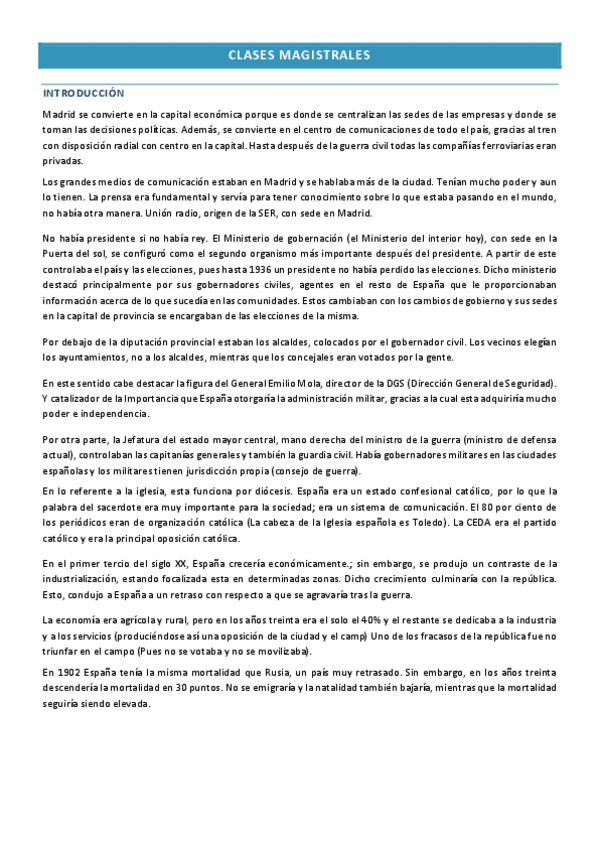 CLASES MAGISTRALES

INTRODUCCIÓN

Madrid se convierte en la capital económica porque es donde se centralizan las sedes de las empresas y donde se toman las decisiones políticas. Además, se convierte en el centro de comunicaciones de todo el país, gracias al tren con disposición radial con centro en la capital. Hasta después de la guerra civil todas las compañías ferroviarias eran privadas.

Los grandes medios de comunicación estaban en Madrid y se hablaba más de la ciudad. Tenían mucho poder y aun lo tienen. La prensa era fundamental y servía para tener conocimiento sobre lo que estaba pasando en el mundo, no había otra manera. Unión radio, origen de la SER, con sede en Madrid.

No había presidente si no había rey. El Ministerio de gobernación (el Ministerio del interior hoy), con sede en la Puerta del sol, se configuró como el segundo organismo más importante después del presidente. A partir de este controlaba el país y las elecciones, pues hasta 1936 un presidente no había perdido las elecciones. Dicho ministerio destacó principalmente por sus gobernadores civiles, agentes en el resto de España que le proporcionaban información acerca de lo que sucedía en las comunidades. Estos cambiaban con los cambios de gobierno y sus sedes en la capital de provincia se encargaban de las elecciones de la misma.

Por debajo de la diputación provincial estaban los alcaldes, colocados por el gobernador civil. Los vecinos elegían los ayuntamientos, no a los alcaldes, mientras que los concejales eran votados por la gente.

En este sentido cabe destacar la figura del General Emilio Mola, director de la DGS (Dirección General de Seguridad). Y catalizador de la Importancia que España otorgaría la administración militar, gracias a la cual esta adquiriría mucho poder e independencia.

Por otra parte, la Jefatura del estado mayor central, mano derecha del ministro de la guerra (ministro de defensa actual), controlaban las capitanías generales y también la guardia civil. Había gobernadores militares en las ciudades españolas y los militares tienen jurisdicción propia (consejo de guerra).

En lo referente a la iglesia, esta funciona por diócesis. España era un estado confesional católico, por lo que la palabra del sacerdote era muy importante para la sociedad; era un sistema de comunicación. El 80 por ciento de los periódicos eran de organización católica (La cabeza de la Iglesia española es Toledo). La CEDA era el partido católico y era la principal oposición católica.

En el primer tercio del siglo XX, España crecería económicamente.; sin embargo, se produjo un contraste de la industrialización, estando focalizada esta en determinadas zonas. Dicho crecimiento culminaría con la república. Esto, condujo a España a un retraso con respecto a que se agravaría tras la guerra.

La economía era agrícola y rural, pero en los años treinta era el solo el 40% y el restante se dedicaba a la industria y a los servicios (produciéndose así una oposición de la ciudad y el camp) Uno de los fracasos de la república fue no triunfar en el campo (Pues no se votaba y no se movilizaba).

En 1902 España tenía la misma mortalidad que Rusia, un país muy retrasado. Sin embargo, en los años treinta descendería la mortalidad en 30 puntos. No se emigraría y la natalidad también bajaría, mientras que la mortalidad seguiría siendo elevada.